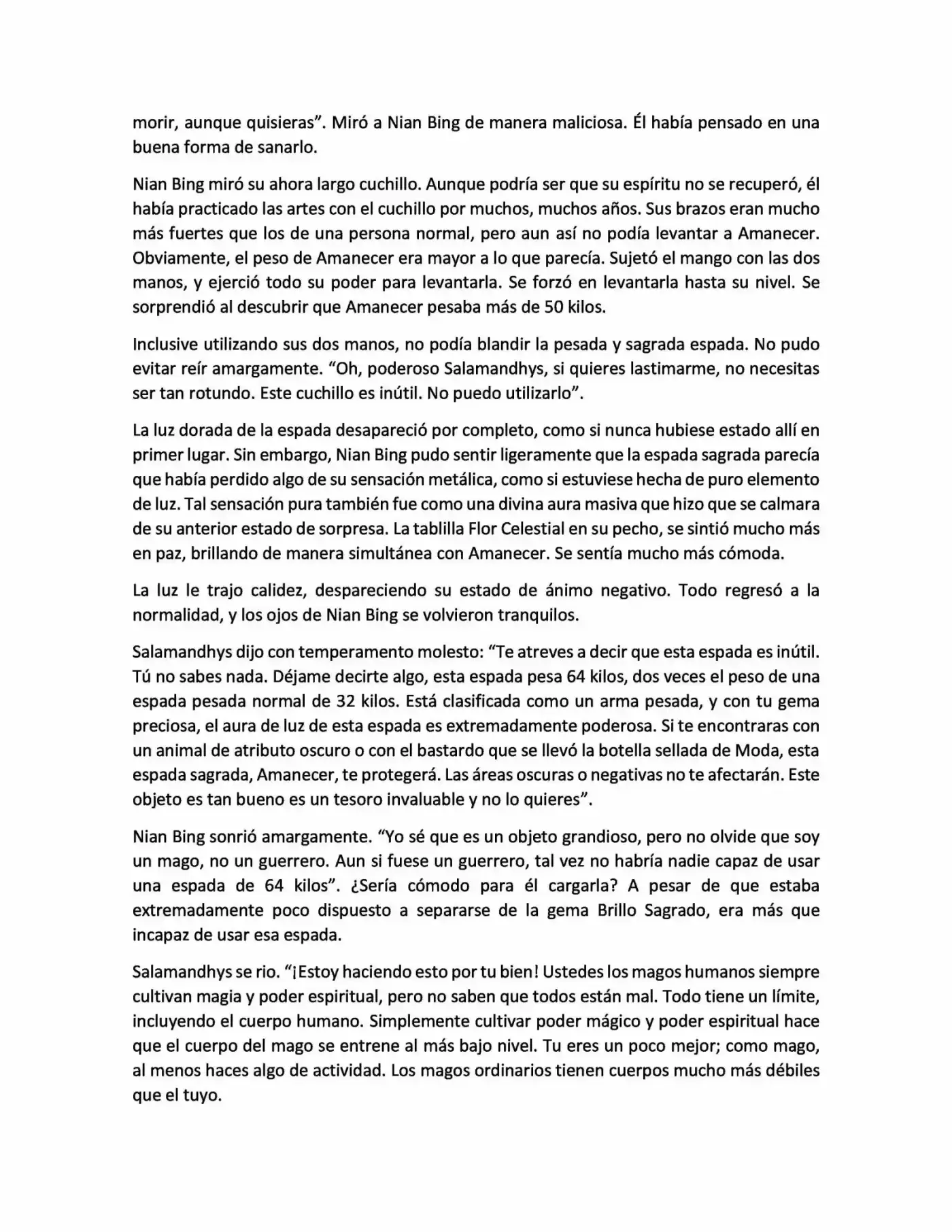 morir, aunque quisieras". Miró a Nian Bing de manera maliciosa. Él había pensado en una buena forma de sanarlo.

Nian Bing miró su ahora largo cuchillo. Aunque podría ser que su espíritu no se recuperó, él había practicado las artes con el cuchillo por muchos, muchos años. Sus brazos eran mucho más fuertes que los de una persona normal, pero aun así no podía levantar a Amanecer. Obviamente, el peso de Amanecer era mayor a lo que parecía. Sujetó el mango con las dos manos, y ejerció todo su poder para levantarla. Se forzó en levantarla hasta su nivel. Se sorprendió al descubrir que Amanecer pesaba más de 50 kilos.

Inclusive utilizando sus dos manos, no podía blandir la pesada y sagrada espada. No pudo evitar reír amargamente. "Oh, poderoso Salamandhys, si quieres lastimarme, no necesitas ser tan rotundo. Este cuchillo es inútil. No puedo utilizarlo".

La luz dorada de la espada desapareció por completo, como si nunca hubiese estado allí en primer lugar. Sin embargo, Nian Bing pudo sentir ligeramente que la espada sagrada parecía que había perdido algo de su sensación metálica, como si estuviese hecha de puro elemento de luz. Tal sensación pura también fue como una divina aura masiva que hizo que se calmara de su anterior estado de sorpresa. La tablilla Flor Celestial en su pecho, se sintió mucho más en paz, brillando de manera simultánea con Amanecer. Se sentía mucho más cómoda.

La luz le trajo calidez, despareciendo su estado de ánimo negativo. Todo regresó a la normalidad, y los ojos de Nian Bing se volvieron tranquilos.

Salamandhys dijo con temperamento molesto: "Te atreves a decir que esta espada es inútil. Tú no sabes nada. Déjame decirte algo, esta espada pesa 64 kilos, dos veces el peso de una espada pesada normal de 32 kilos. Está clasificada como un arma pesada, y con tu gema preciosa, el aura de luz de esta espada es extremadamente poderosa. Si te encontraras con un animal de atributo oscuro o con el bastardo que se llevó la botella sellada de Moda, esta espada sagrada, Amanecer, te protegerá. Las áreas oscuras o negativas no te afectarán. Este objeto es tan bueno es un tesoro invaluable y no lo quieres".

Nian Bing sonrió amargamente. "Yo sé que es un objeto grandioso, pero no olvide que soy un mago, no un guerrero. Aun si fuese un guerrero, tal vez no habría nadie capaz de usar una espada de 64 kilos". ¿Sería cómodo para él cargarla? A pesar de que estaba extremadamente poco dispuesto a separarse de la gema Brillo Sagrado, era más que incapaz de usar esa espada.

Salamandhys se rio. "¡Estoy haciendo esto por tu bien! Ustedes los magos humanos siempre cultivan magia y poder espiritual, pero no saben que todos están mal. Todo tiene un límite, incluyendo el cuerpo humano. Simplemente cultivar poder mágico y poder espiritual hace que el cuerpo del mago se entrene al más bajo nivel. Tu eres un poco mejor; como mago, al menos haces algo de actividad. Los magos ordinarios tienen cuerpos mucho más débiles que el tuyo.